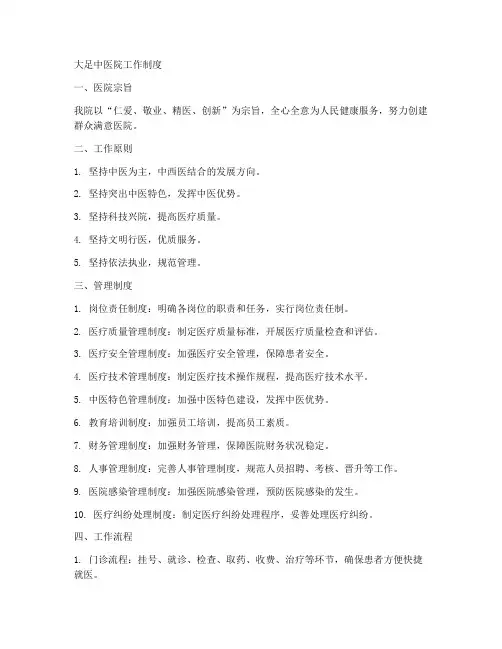 大足中医院工作制度

一、医院宗旨

我院以“仁爱、敬业、精医、创新”为宗旨，全心全意为人民健康服务，努力创建群众满意医院。

二、工作原则

1. 坚持中医为主，中西医结合的发展方向。

2. 坚持突出中医特色，发挥中医优势。

3. 坚持科技兴院，提高医疗质量。

4. 坚持文明行医，优质服务。

5. 坚持依法执业，规范管理。

三、管理制度

1. 岗位责任制度：明确各岗位的职责和任务，实行岗位责任制。

2. 医疗质量管理制度：制定医疗质量标准，开展医疗质量检查和评估。

3. 医疗安全管理制度：加强医疗安全管理，保障患者安全。

4. 医疗技术管理制度：制定医疗技术操作规程，提高医疗技术水平。

5. 中医特色管理制度：加强中医特色建设，发挥中医优势。

6. 教育培训制度：加强员工培训，提高员工素质。

7. 财务管理制度：加强财务管理，保障医院财务状况稳定。

8. 人事管理制度：完善人事管理制度，规范人员招聘、考核、晋升等工作。

9. 医院感染管理制度：加强医院感染管理，预防医院感染的发生。

10. 医疗纠纷处理制度：制定医疗纠纷处理程序，妥善处理医疗纠纷。

四、工作流程

1. 门诊流程：挂号、就诊、检查、取药、收费、治疗等环节，确保患者方便快捷就医。